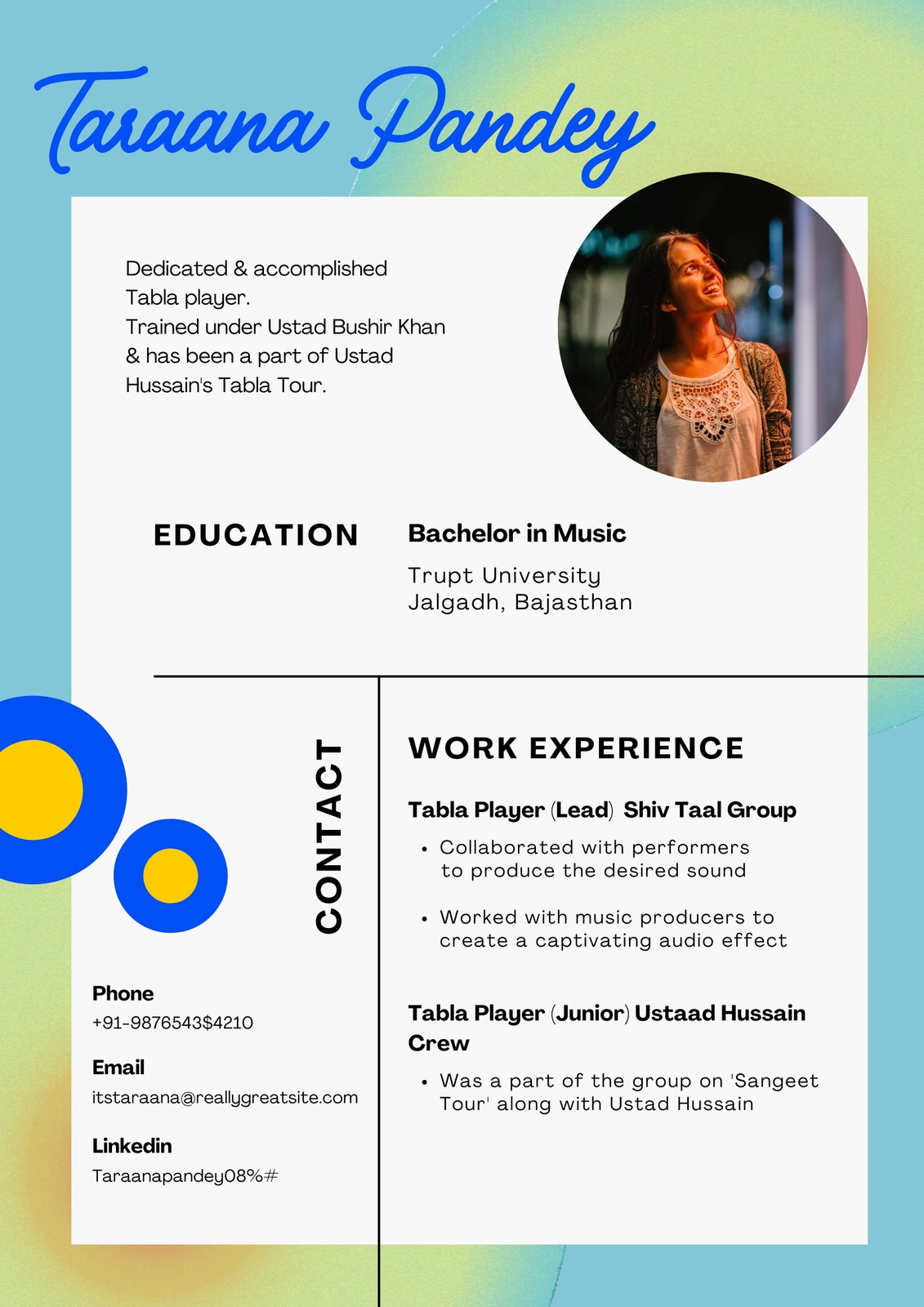 Taraana Pandey

Dedicated & accomplished Tabla player.
Trained under Ustad Bushir Khan & has been a part of Ustad Hussain's Tabla Tour.

EDUCATION

Bachelor in Music

Trupt University
Jalgadh, Bajasthan

CONTACT

Phone
+91-9876543$4210

Email
itstaraana@reallygreatsite.com

Linkedin
Taraanapandey08%#

WORK EXPERIENCE

Tabla Player (Lead) Shiv Taal Group

• Collaborated with performers to produce the desired sound

• Worked with music producers to create a captivating audio effect

Tabla Player (Junior) Ustaad Hussain Crew

• Was a part of the group on 'Sangeet Tour' along with Ustad Hussain